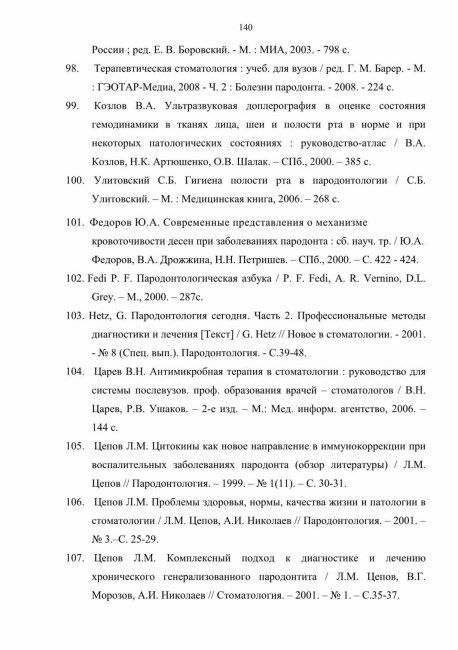 140

России ; ред. Е. В. Боровский. - М. : МИА, 2003. - 798 с.

98. Терапевтическая стоматология : учеб. для вузов / ред. Г. М. Барер. - М. : ГЭОТАР-Медиа, 2008 - Ч. 2 : Болезни пародонта. - 2008. - 224 с.

99. Козлов В.А. Ультразвуковая доплерография в оценке состояния гемодинамики в тканях лица, шеи и полости рта в норме и при некоторых патологических состояниях : руководство-атлас / В.А. Козлов, Н.К. Артюшенко, О.В. Шалак. – СПб., 2000. – 385 с.

100. Улитовский С.Б. Гигиена полости рта в пародонтологии / С.Б. Улитовский. – М. : Медицинская книга, 2006. – 268 с.

101. Федоров Ю.А. Современные представления о механизме кровоточивости десен при заболеваниях пародонта : сб. науч. тр. / Ю.А. Федоров, В.А. Дрожжина, Н.Н. Петришев. – СПб., 2000. – С. 422 - 424.

102. Fedi P. F. Пародонтологическая азбука / P. F. Fedi, A. R. Vernino, D.L. Grey. – М., 2000. – 287с.

103. Hetz, G. Пародонтология сегодня. Часть 2. Профессиональные методы диагностики и лечения [Текст] / G. Hetz // Новое в стоматологии. - 2001. - № 8 (Спец. вып.). Пародонтология. - С.39-48.

104. Царев В.Н. Антимикробная терапия в стоматологии : руководство для системы послевузов. проф. образования врачей – стоматологов / В.Н. Царев, Р.В. Ушаков. – 2-е изд. – М.: Мед. информ. агентство, 2006. – 144 с.

105. Цепов Л.М. Цитокины как новое направление в иммунокоррекции при воспалительных заболеваниях пародонта (обзор литературы) / Л.М. Цепов // Пародонтология. – 1999. – № 1(11). – С. 30-31.

106. Цепов Л.М. Проблемы здоровья, нормы, качества жизни и патологии в стоматологии / Л.М. Цепов, А.И. Николаев // Пародонтология. – 2001. – № 3.–С. 25-29.

107. Цепов Л.М. Комплексный подход к диагностике и лечению хронического генерализованного пародонтита / Л.М. Цепов, В.Г. Морозов, А.И. Николаев // Стоматология. – 2001. – № 1. – С.35-37.